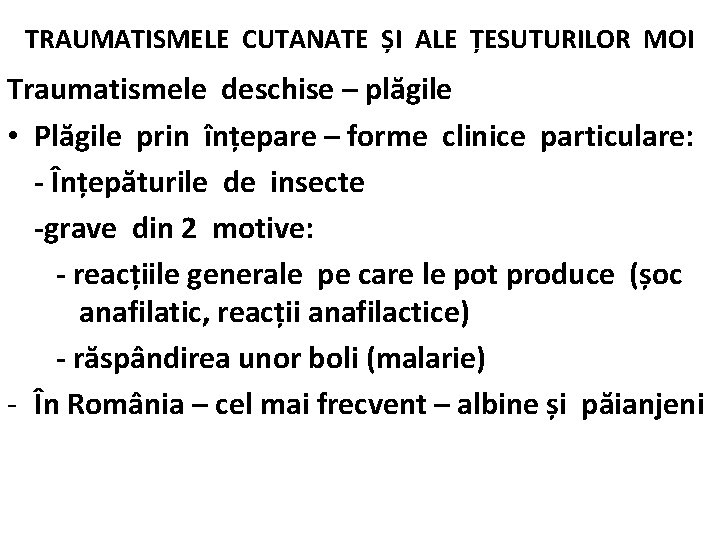 TRAUMATISMELE CUTANATE ȘI ALE ȚESUTURILOR MOI

Traumatismele deschise – plăgile

• Plăgile prin înțepare – forme clinice particulare:
- Înțepăturile de insecte
-grave din 2 motive:
- reacțiile generale pe care le pot produce (șoc anafilatic, reacții anafilactice)
- răspândirea unor boli (malarie)

- În România – cel mai frecvent – albine și păianjeni